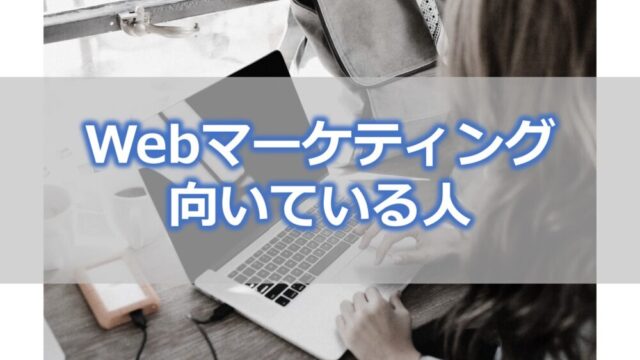 Webマーケティング
向いている人